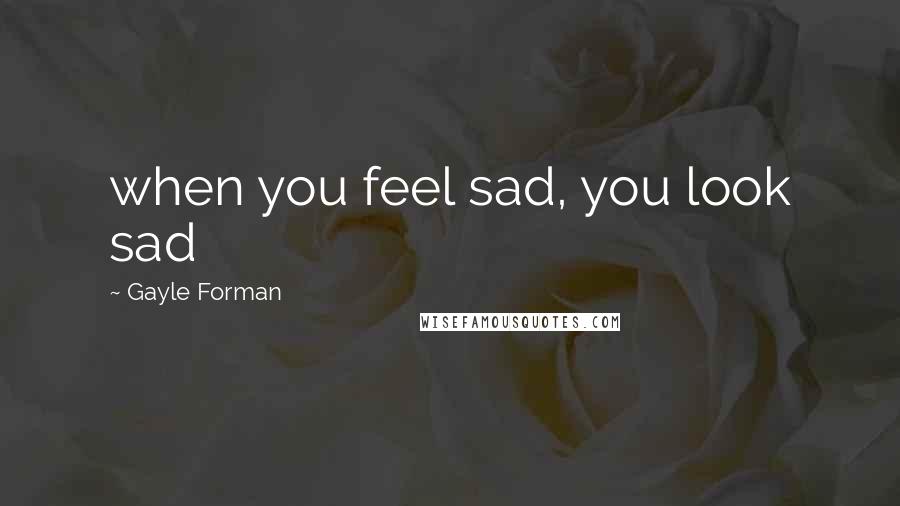 when you feel sad, you look sad

~ Gayle Forman

WISEFAMOUSQUOTES.COM